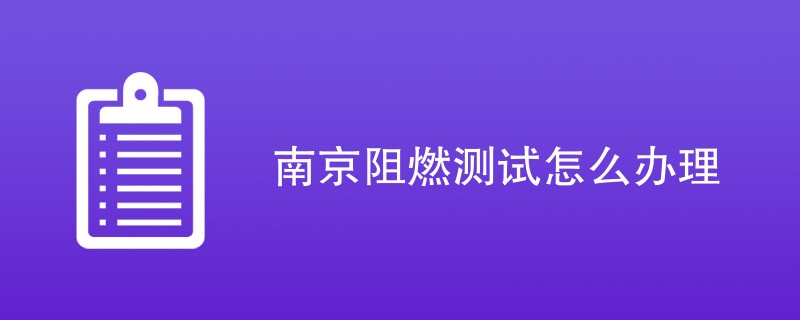 南京阻燃测试怎么办理